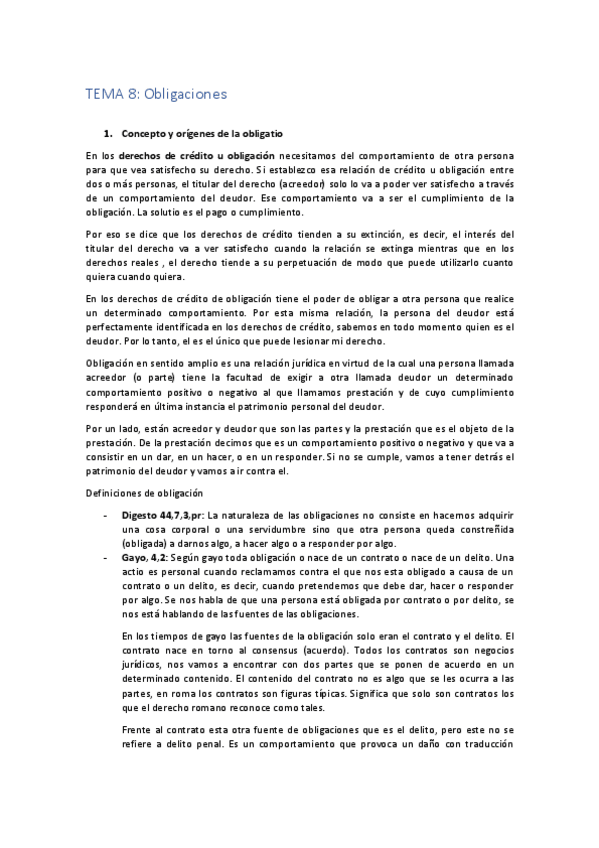 TEMA 8: Obligaciones

1. Concepto y orígenes de la obligatio

En los derechos de crédito u obligación necesitamos del comportamiento de otra persona para que vea satisfecho su derecho. Si establezco esa relación de crédito u obligación entre dos o más personas, el titular del derecho (acreedor) solo lo va a poder ver satisfecho a través de un comportamiento del deudor. Ese comportamiento va a ser el cumplimiento de la obligación. La solutio es el pago o cumplimiento.

Por eso se dice que los derechos de crédito tienden a su extinción, es decir, el interés del titular del derecho va a ver satisfecho cuando la relación se extinga mientras que en los derechos reales , el derecho tiende a su perpetuación de modo que puede utilizarlo cuanto quiera cuando quiera.

En los derechos de crédito de obligación tiene el poder de obligar a otra persona que realice un determinado comportamiento. Por esta misma relación, la persona del deudor está perfectamente identificada en los derechos de crédito, sabemos en todo momento quien es el deudor. Por lo tanto, el es el único que puede lesionar mi derecho.

Obligación en sentido amplio es una relación jurídica en virtud de la cual una persona llamada acreedor (o parte) tiene la facultad de exigir a otra llamada deudor un determinado comportamiento positivo o negativo al que llamamos prestación y de cuyo cumplimiento responderá en última instancia el patrimonio personal del deudor.

Por un lado, están acreedor y deudor que son las partes y la prestación que es el objeto de la prestación. De la prestación decimos que es un comportamiento positivo o negativo y que va a consistir en un dar, en un hacer, o en un responder. Si no se cumple, vamos a tener detrás el patrimonio del deudor y vamos a ir contra el.

Definiciones de obligación

- Digesto 44,7,3,pr: La naturaleza de las obligaciones no consiste en hacernos adquirir una cosa corporal o una servidumbre sino que otra persona queda constreñida (obligada) a darnos algo, a hacer algo o a responder por algo.
- Gayo, 4,2: Según gayo toda obligación o nace de un contrato o nace de un delito. Una actio es personal cuando reclamamos contra el que nos esta obligado a causa de un contrato o un delito, es decir, cuando pretendemos que debe dar, hacer o responder por algo. Se nos habla de que una persona está obligada por contrato o por delito, se nos está hablando de las fuentes de las obligaciones.

En los tiempos de gayo las fuentes de la obligación solo eran el contrato y el delito. El contrato nace en torno al consensus (acuerdo). Todos los contratos son negocios jurídicos, nos vamos a encontrar con dos partes que se ponen de acuerdo en un determinado contenido. El contenido del contrato no es algo que se les ocurra a las partes, en roma los contratos son figuras típicas. Significa que solo son contratos los que el derecho romano reconoce como tales.

Frente al contrato esta otra fuente de obligaciones que es el delito, pero este no se refiere a delito penal. Es un comportamiento que provoca un daño con traducción